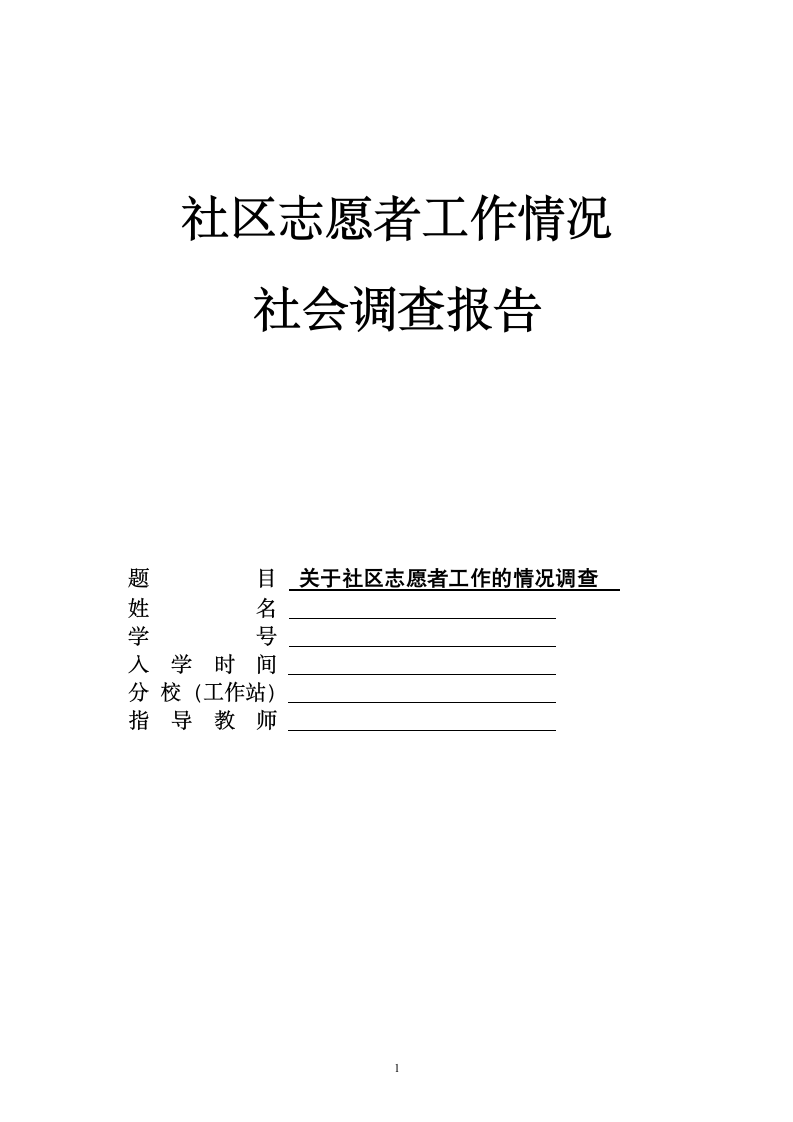 社区志愿者工作情况

社会调查报告

题　　　目　关于社区志愿者工作的情况调查
姓　　　名
学　　　号
入 学 时 间
分 校（工作站）
指 导 教 师

1